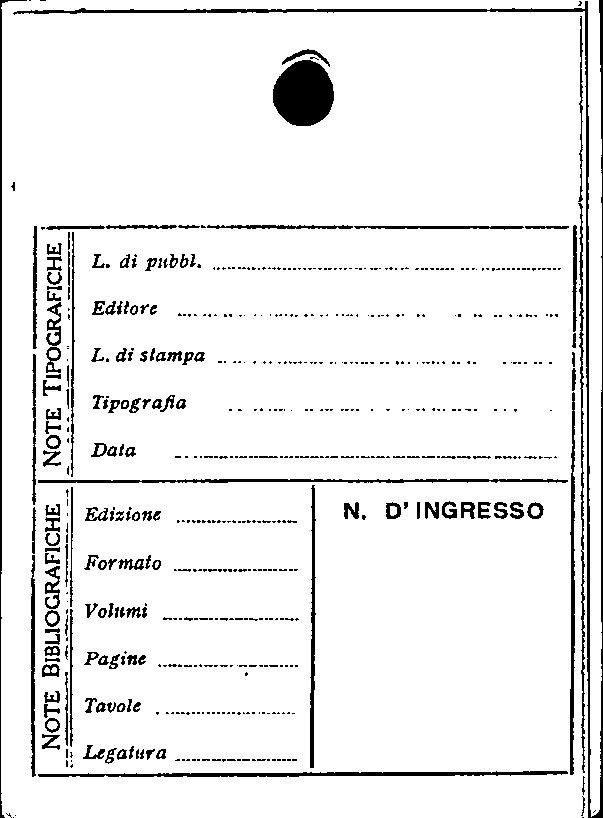 NOTE TIPOGRAFICHE

L. di pubbl.

Editore

L. di stampa

Tipografia

Data

NOTE BIBLIOGRAFICHE

Edizione

Formato

Volumi

Pagine

Tavole

Legatura

N. D' INGRESSO